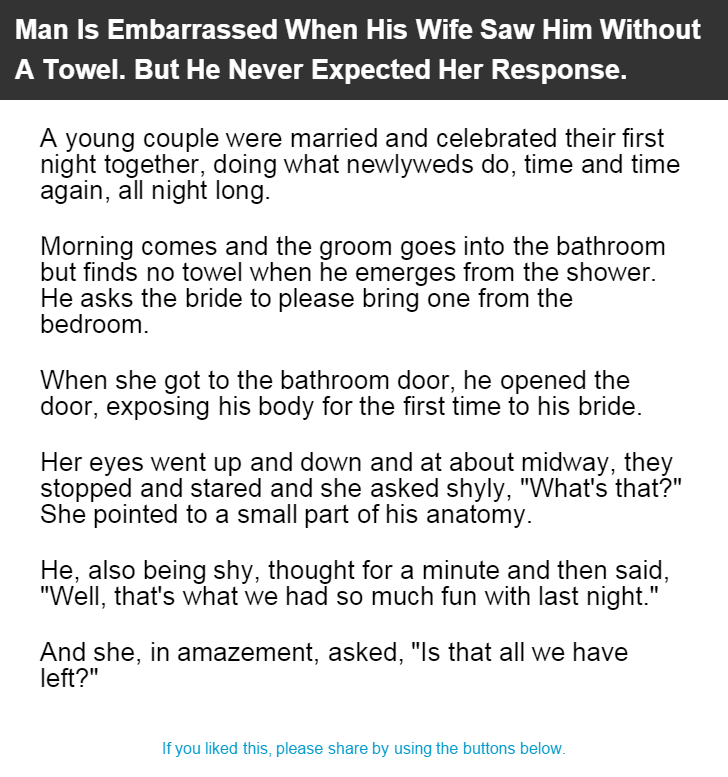 Man Is Embarrassed When His Wife Saw Him Without A Towel. But He Never Expected Her Response.

A young couple were married and celebrated their first night together, doing what newlyweds do, time and time again, all night long.

Morning comes and the groom goes into the bathroom but finds no towel when he emerges from the shower. He asks the bride to please bring one from the bedroom.

When she got to the bathroom door, he opened the door, exposing his body for the first time to his bride.

Her eyes went up and down and at about midway, they stopped and stared and she asked shyly, "What's that?" She pointed to a small part of his anatomy.

He, also being shy, thought for a minute and then said, "Well, that's what we had so much fun with last night."

And she, in amazement, asked, "Is that all we have left?"

If you liked this, please share by using the buttons below.